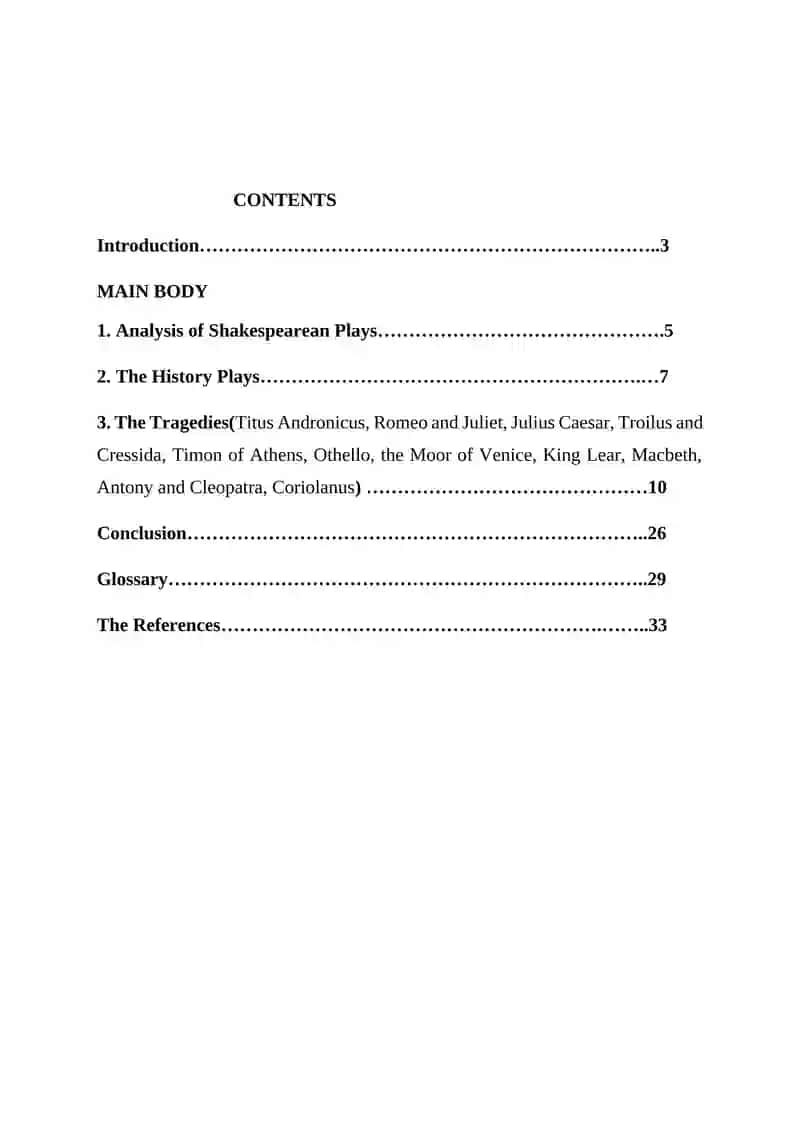 CONTENTS

Introduction 3

MAIN BODY

1. Analysis of Shakespearean Plays 5

2. The History Plays 7

3. The Tragedies(Titus Andronicus, Romeo and Juliet, Julius Caesar, Troilus and Cressida, Timon of Athens, Othello, the Moor of Venice, King Lear, Macbeth, Antony and Cleopatra, Coriolanus) 10

Conclusion 26

Glossary 29

The References 33